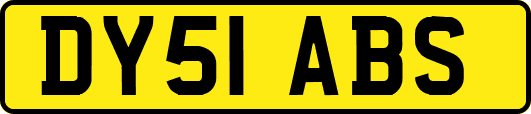 DY51 ABS